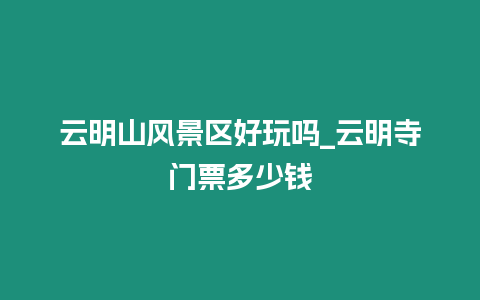 云明山风景区好玩吗_云明寺门票多少钱